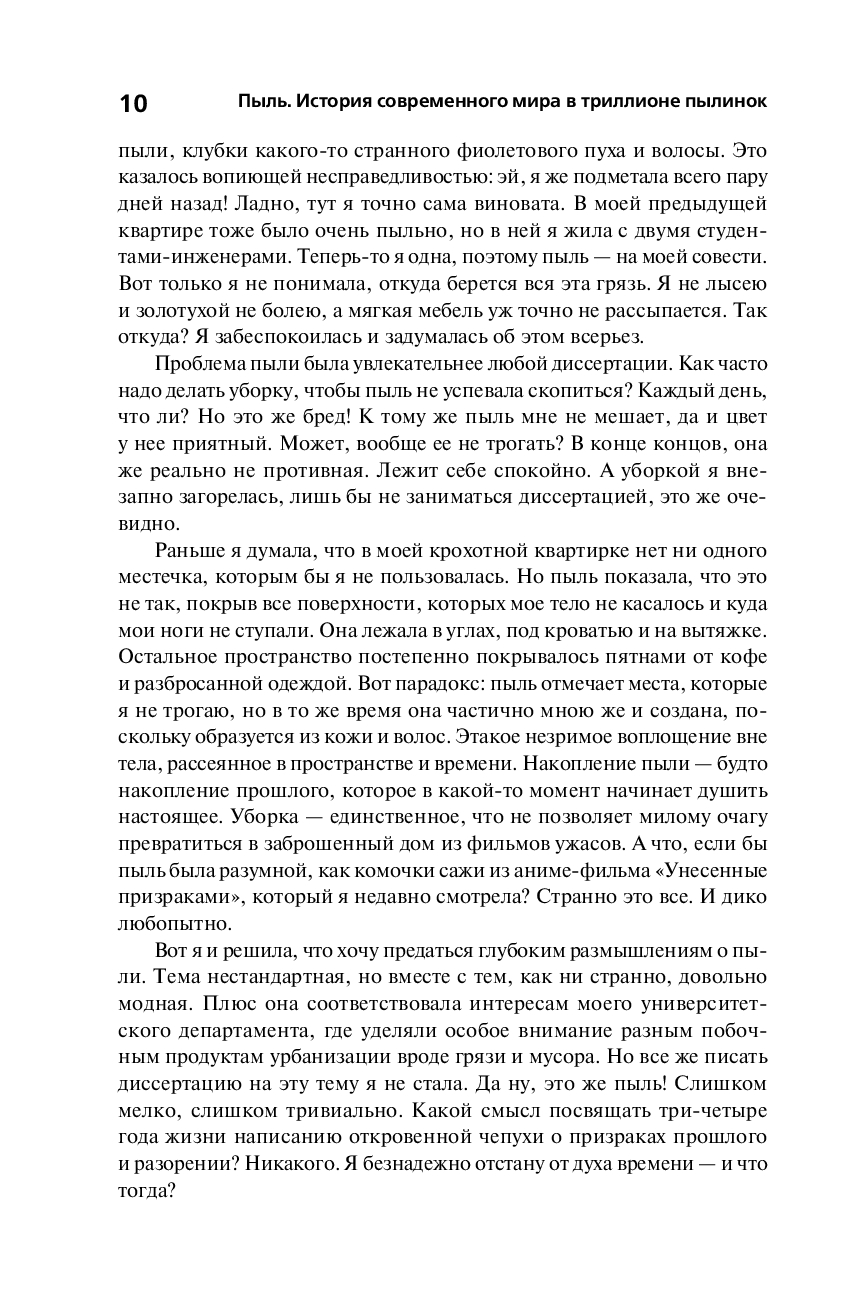 10 Пыль. История современного мира в триллионе пылинок

пыли, клубки какого-то странного фиолетового пуха и волосы. Это казалось вопиющей несправедливостью: эй, я же подметала всего пару дней назад! Ладно, тут я точно сама виновата. В моей предыдущей квартире тоже было очень пыльно, но в ней я жила с двумя студентами-инженерами. Теперь-то я одна, поэтому пыль — на моей совести. Вот только я не понимала, откуда берется вся эта грязь. Я не лысею и золотухой не болею, а мягкая мебель уж точно не рассыпается. Так откуда? Я забеспокоилась и задумалась об этом всерьез.

Проблема пыли была увлекательнее любой диссертации. Как часто надо делать уборку, чтобы пыль не успевала скопиться? Каждый день, что ли? Но это же бред! К тому же пыль мне не мешает, да и цвет у нее приятный. Может, вообще ее не трогать? В конце концов, она же реально не противная. Лежит себе спокойно. А уборкой я внезапно загорелась, лишь бы не заниматься диссертацией, это же очевидно.

Раньше я думала, что в моей крохотной квартирке нет ни одного местечка, которым бы я не пользовалась. Но пыль показала, что это не так, покрыв все поверхности, которых мое тело не касалось и куда мои ноги не ступали. Она лежала в углах, под кроватью и на вытяжке. Остальное пространство постепенно покрывалось пятнами от кофе и разбросанной одеждой. Вот парадокс: пыль отмечает места, которые я не трогаю, но в то же время она частично мною же и создана, поскольку образуется из кожи и волос. Этакое незримое воплощение вне тела, рассеянное в пространстве и времени. Накопление пыли — будто накопление прошлого, которое в какой-то момент начинает душить настоящее. Уборка — единственное, что не позволяет милому очагу превратиться в заброшенный дом из фильмов ужасов. А что, если бы пыль была разумной, как комочки сажи из аниме-фильма «Унесенные призраками», который я недавно смотрела? Странно это все. И дико любопытно.

Вот я и решила, что хочу предаться глубоким размышлениям о пыли. Тема нестандартная, но вместе с тем, как ни странно, довольно модная. Плюс она соответствовала интересам моего университетского департамента, где уделяли особое внимание разным побочным продуктам урбанизации вроде грязи и мусора. Но все же писать диссертацию на эту тему я не стала. Да ну, это же пыль! Слишком мелко, слишком тривиально. Какой смысл посвящать три-четыре года жизни написанию откровенной чепухи о призраках прошлого и разорении? Никакого. Я безнадежно отстану от духа времени — и что тогда?